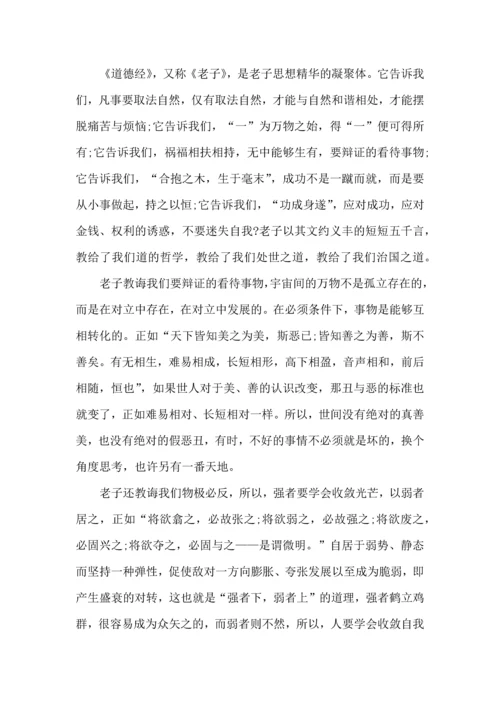 《道德经》，又称《老子》，是老子思想精华的凝聚体。它告诉我们，凡事要取法自然，仅有取法自然，才能与自然和谐相处，才能摆脱痛苦与烦恼;它告诉我们，“一”为万物之始，得“一”便可得所有;它告诉我们，祸福相扶相持，无中能够生有，要辩证的看待事物;它告诉我们，“合抱之木，生于毫末”，成功不是一蹴而就，而是要从小事做起，持之以恒;它告诉我们，“功成身遂”，应对成功，应对金钱、权利的诱惑，不要迷失自我?老子以其文约义丰的短短五千言，教给了我们道的哲学，教给了我们处世之道，教给了我们治国之道。

老子教诲我们要辩证的看待事物，宇宙间的万物不是孤立存在的，而是在对立中存在，在对立中发展的。在必须条件下，事物是能够互相转化的。正如“天下皆知美之为美，斯恶已;皆知善之为善，斯不善矣。有无相生，难易相成，长短相形，高下相盈，音声相和，前后相随，恒也”，如果世人对于美、善的认识改变，那丑与恶的标准也就变了，正如难易相对、长短相对一样。所以，世间没有绝对的真善美，也没有绝对的假恶丑，有时，不好的事情不必须就是坏的，换个角度思考，也许另有一番天地。

老子还教诲我们物极必反，所以，强者要学会收敛光芒，以弱者居之，正如“将欲翕之，必故张之;将欲弱之，必故强之;将欲废之，必固兴之;将欲夺之，必固与之——是谓微明。”自居于弱势、静态而坚持一种弹性，促使敌对一方向膨胀、夸张发展以至成为脆弱，即产生盛衰的对转，这也就是“强者下，弱者上”的道理，强者鹤立鸡群，很容易成为众矢之的，而弱者则不然，所以，人要学会收敛自我